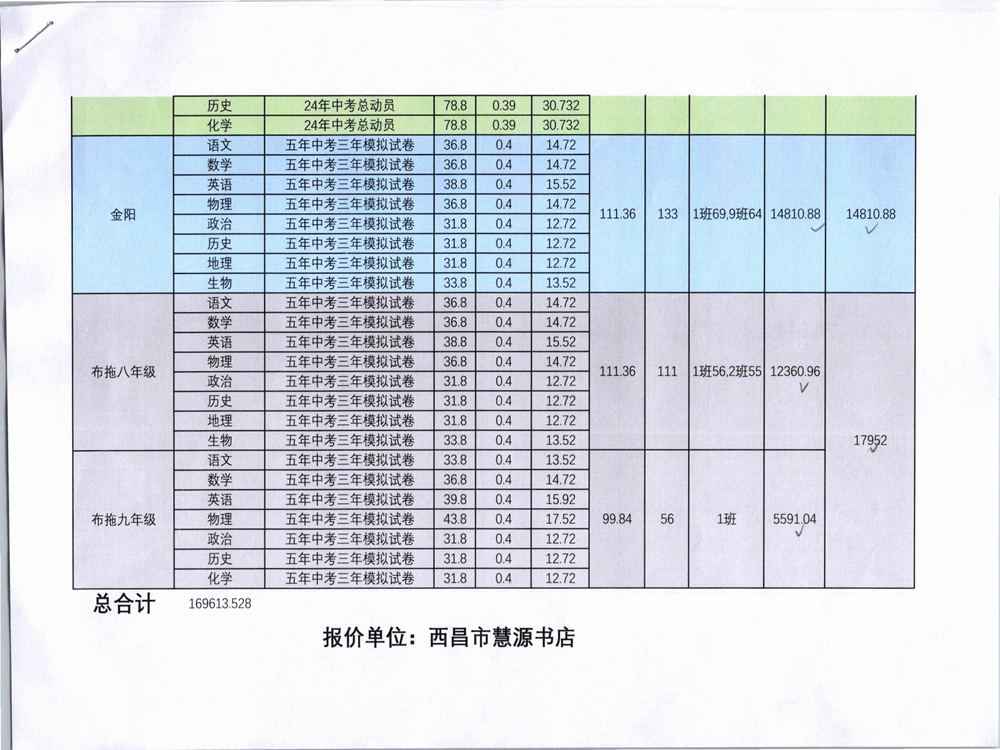 |  | 历史 | 24年中考总动员 | 78.8 | 0.39 | 30.732 |  |  |  |  |  |
|---|---|---|---|---|---|---|---|---|---|---|
|  | 化学 | 24年中考总动员 | 78.8 | 0.39 | 30.732 |  |  |  |  |  |
| 金阳 | 语文 | 五年中考三年模拟试卷 | 36.8 | 0.4 | 14.72 | 111.36 | 133 | 1班69,9班64 | 14810.88 | 14810.88 |
|  | 数学 | 五年中考三年模拟试卷 | 36.8 | 0.4 | 14.72 |  |  |  |  |  |
|  | 英语 | 五年中考三年模拟试卷 | 38.8 | 0.4 | 15.52 |  |  |  |  |  |
|  | 物理 | 五年中考三年模拟试卷 | 36.8 | 0.4 | 14.72 |  |  |  |  |  |
|  | 政治 | 五年中考三年模拟试卷 | 31.8 | 0.4 | 12.72 |  |  |  |  |  |
|  | 历史 | 五年中考三年模拟试卷 | 31.8 | 0.4 | 12.72 |  |  |  |  |  |
|  | 地理 | 五年中考三年模拟试卷 | 31.8 | 0.4 | 12.72 |  |  |  |  |  |
|  | 生物 | 五年中考三年模拟试卷 | 33.8 | 0.4 | 13.52 |  |  |  |  |  |
| 布拖八年级 | 语文 | 五年中考三年模拟试卷 | 36.8 | 0.4 | 14.72 | 111.36 | 111 | 1班56,2班55 | 12360.96 | 17952 |
|  | 数学 | 五年中考三年模拟试卷 | 36.8 | 0.4 | 14.72 |  |  |  |  |  |
|  | 英语 | 五年中考三年模拟试卷 | 38.8 | 0.4 | 15.52 |  |  |  |  |  |
|  | 物理 | 五年中考三年模拟试卷 | 36.8 | 0.4 | 14.72 |  |  |  |  |  |
|  | 政治 | 五年中考三年模拟试卷 | 31.8 | 0.4 | 12.72 |  |  |  |  |  |
|  | 历史 | 五年中考三年模拟试卷 | 31.8 | 0.4 | 12.72 |  |  |  |  |  |
|  | 地理 | 五年中考三年模拟试卷 | 31.8 | 0.4 | 12.72 |  |  |  |  |  |
|  | 生物 | 五年中考三年模拟试卷 | 33.8 | 0.4 | 13.52 |  |  |  |  |  |
| 布拖九年级 | 语文 | 五年中考三年模拟试卷 | 33.8 | 0.4 | 13.52 | 99.84 | 56 | 1班 | 5591.04 |  |
|  | 数学 | 五年中考三年模拟试卷 | 36.8 | 0.4 | 14.72 |  |  |  |  |  |
|  | 英语 | 五年中考三年模拟试卷 | 39.8 | 0.4 | 15.92 |  |  |  |  |  |
|  | 物理 | 五年中考三年模拟试卷 | 43.8 | 0.4 | 17.52 |  |  |  |  |  |
|  | 政治 | 五年中考三年模拟试卷 | 31.8 | 0.4 | 12.72 |  |  |  |  |  |
|  | 历史 | 五年中考三年模拟试卷 | 31.8 | 0.4 | 12.72 |  |  |  |  |  |
|  | 化学 | 五年中考三年模拟试卷 | 31.8 | 0.4 | 12.72 |  |  |  |  |  |

总合计 169613.528

报价单位：西昌市慧源书店